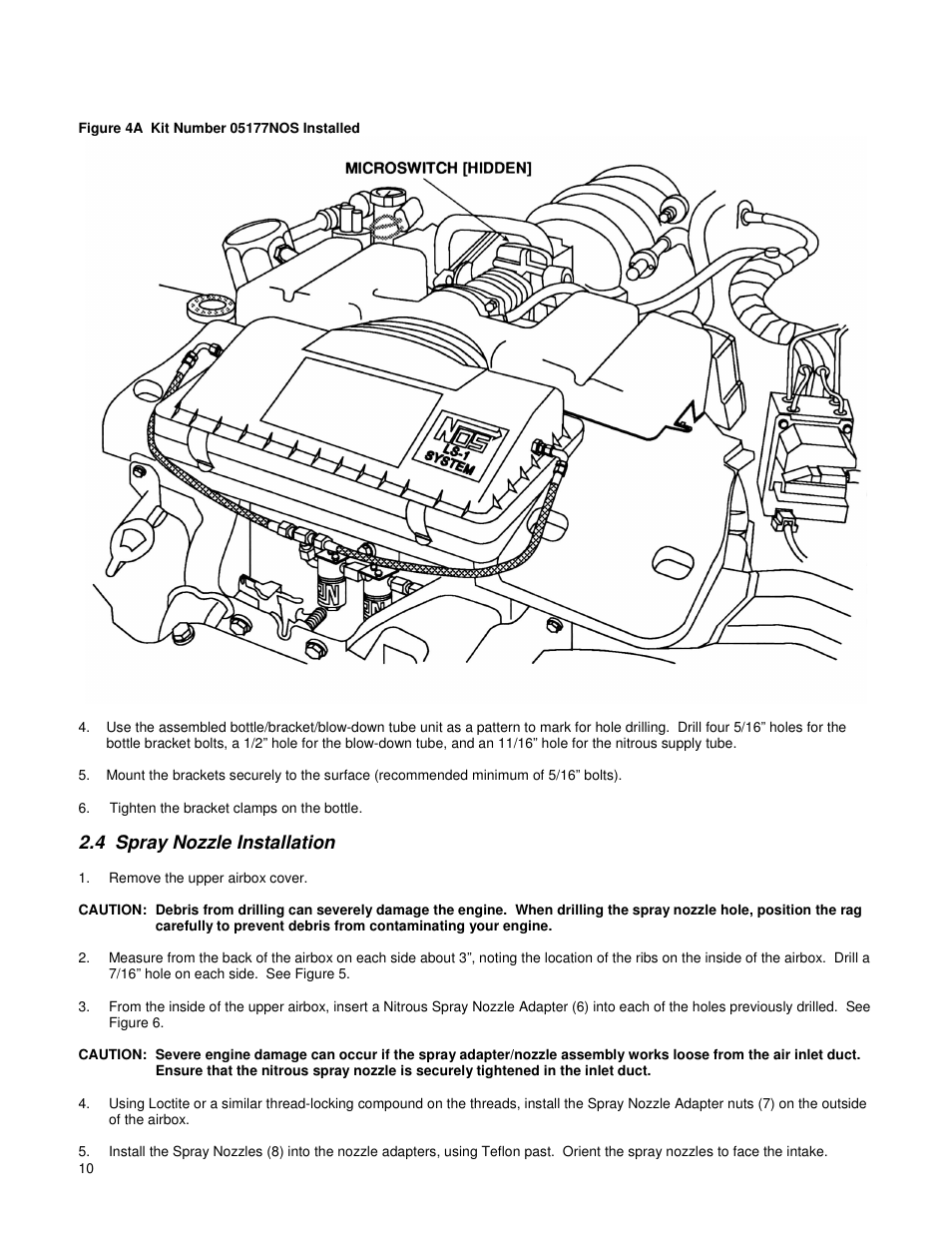 Figure 4A Kit Number 05177NOS Installed

MICROSWITCH [HIDDEN]

NOS
LS-1
SYSTEM

4. Use the assembled bottle/bracket/blow-down tube unit as a pattern to mark for hole drilling. Drill four 5/16" holes for the bottle bracket bolts, a 1/2" hole for the blow-down tube, and an 11/16" hole for the nitrous supply tube.

5. Mount the brackets securely to the surface (recommended minimum of 5/16" bolts).

6. Tighten the bracket clamps on the bottle.

2.4 Spray Nozzle Installation

1. Remove the upper airbox cover.

CAUTION: Debris from drilling can severely damage the engine. When drilling the spray nozzle hole, position the rag carefully to prevent debris from contaminating your engine.

2. Measure from the back of the airbox on each side about 3", noting the location of the ribs on the inside of the airbox. Drill a 7/16" hole on each side. See Figure 5.

3. From the inside of the upper airbox, insert a Nitrous Spray Nozzle Adapter (6) into each of the holes previously drilled. See Figure 6.

CAUTION: Severe engine damage can occur if the spray adapter/nozzle assembly works loose from the air inlet duct. Ensure that the nitrous spray nozzle is securely tightened in the inlet duct.

4. Using Loctite or a similar thread-locking compound on the threads, install the Spray Nozzle Adapter nuts (7) on the outside of the airbox.

5. Install the Spray Nozzles (8) into the nozzle adapters, using Teflon past. Orient the spray nozzles to face the intake.

10